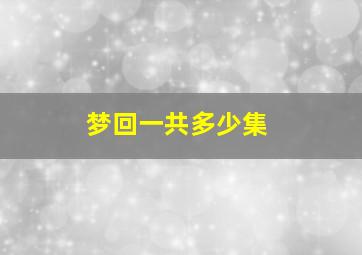 梦回一共多少集